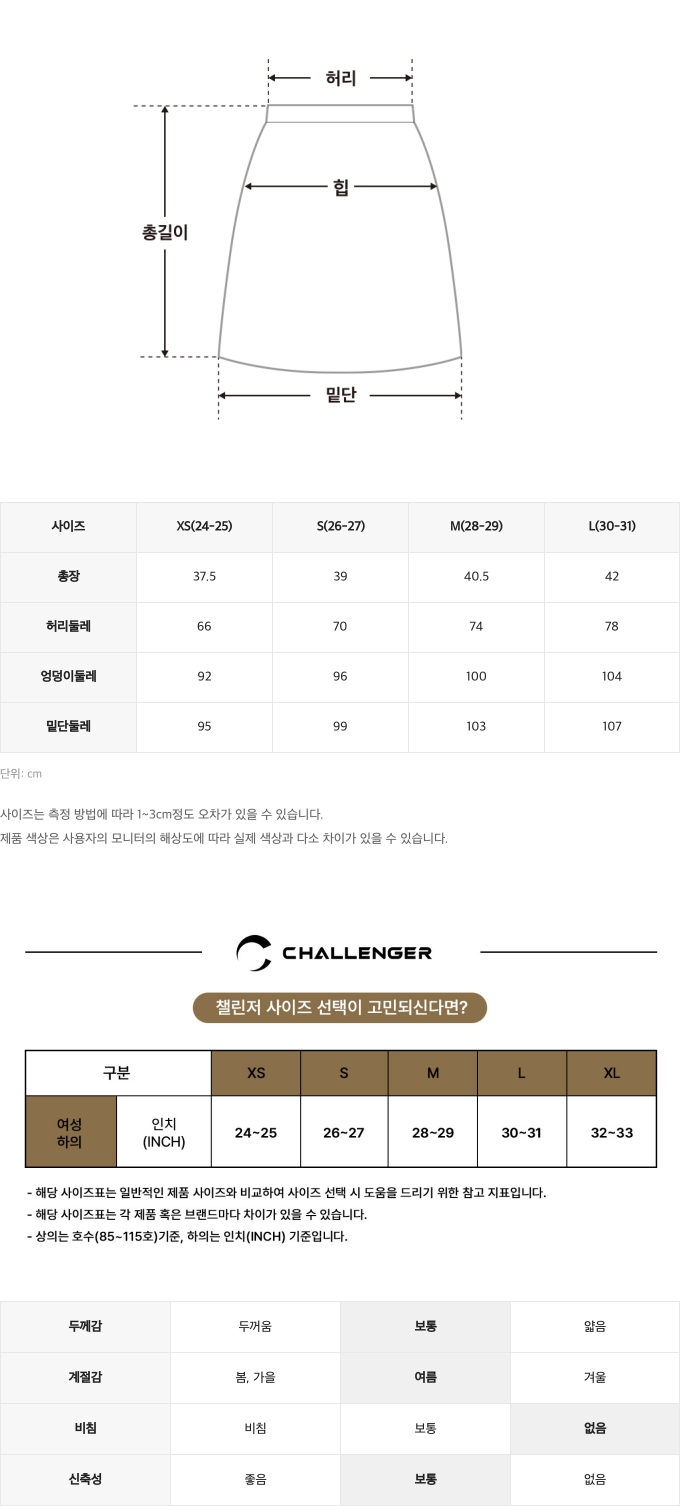 허리

힙

총길이

밑단

| 사이즈 | XS(24-25) | S(26-27) | M(28-29) | L(30-31) |
|---|---|---|---|---|
| 총장 | 37.5 | 39 | 40.5 | 42 |
| 허리둘레 | 66 | 70 | 74 | 78 |
| 엉덩이둘레 | 92 | 96 | 100 | 104 |
| 밑단둘레 | 95 | 99 | 103 | 107 |

단위: cm

사이즈는 측정 방법에 따라 1~3cm정도 오차가 있을 수 있습니다.
제품 색상은 사용자의 모니터의 해상도에 따라 실제 색상과 다소 차이가 있을 수 있습니다.

CHALLENGER

챌린저 사이즈 선택이 고민되신다면?

| 구분 | | XS | S | M | L | XL |
|---|---|---|---|---|---|---|
| 여성 하의 | 인치 (INCH) | 24~25 | 26~27 | 28~29 | 30~31 | 32~33 |

- 해당 사이즈표는 일반적인 제품 사이즈와 비교하여 사이즈 선택 시 도움을 드리기 위한 참고 지표입니다.
- 해당 사이즈표는 각 제품 혹은 브랜드마다 차이가 있을 수 있습니다.
- 상의는 호수(85~115호)기준, 하의는 인치(INCH) 기준입니다.

| 두께감 | 두꺼움 | 보통 | 얇음 |
|---|---|---|---|
| 계절감 | 봄, 가을 | 여름 | 겨울 |
| 비침 | 비침 | 보통 | 없음 |
| 신축성 | 좋음 | 보통 | 없음 |